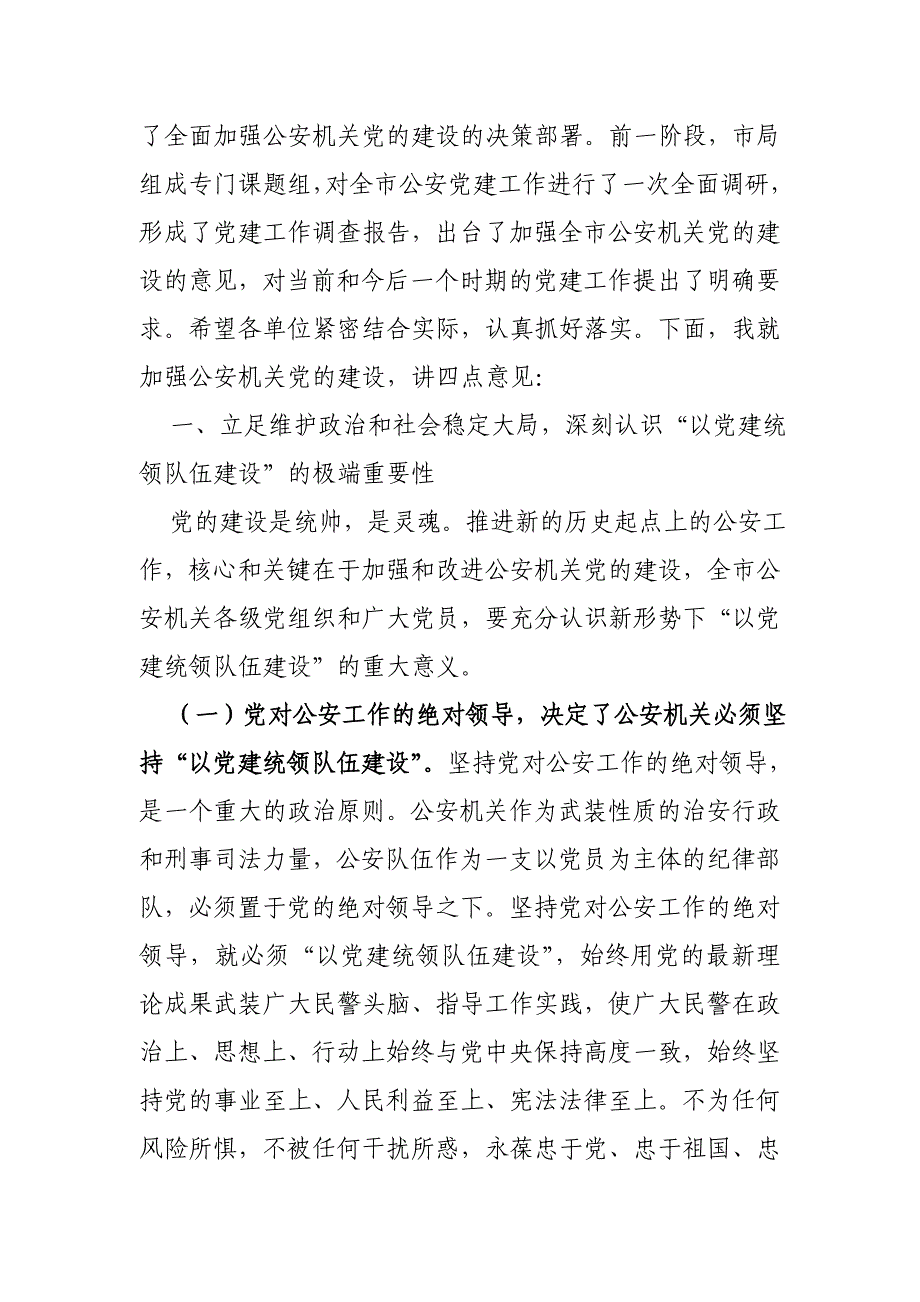 了全面加强公安机关党的建设的决策部署。前一阶段，市局组成专门课题组，对全市公安党建工作进行了一次全面调研，形成了党建工作调查报告，出台了加强全市公安机关党的建设的意见，对当前和今后一个时期的党建工作提出了明确要求。希望各单位紧密结合实际，认真抓好落实。下面，我就加强公安机关党的建设，讲四点意见:

一、立足维护政治和社会稳定大局，深刻认识“以党建统领队伍建设”的极端重要性

党的建设是统帅，是灵魂。推进新的历史起点上的公安工作，核心和关键在于加强和改进公安机关党的建设，全市公安机关各级党组织和广大党员，要充分认识新形势下“以党建统领队伍建设”的重大意义。

（一）党对公安工作的绝对领导，决定了公安机关必须坚持“以党建统领队伍建设”。坚持党对公安工作的绝对领导，是一个重大的政治原则。公安机关作为武装性质的治安行政和刑事司法力量，公安队伍作为一支以党员为主体的纪律部队，必须置于党的绝对领导之下。坚持党对公安工作的绝对领导，就必须“以党建统领队伍建设”，始终用党的最新理论成果武装广大民警头脑、指导工作实践，使广大民警在政治上、思想上、行动上始终与党中央保持高度一致，始终坚持党的事业至上、人民利益至上、宪法法律至上。不为任何风险所惧，不被任何干扰所惑，永葆忠于党、忠于祖国、忠